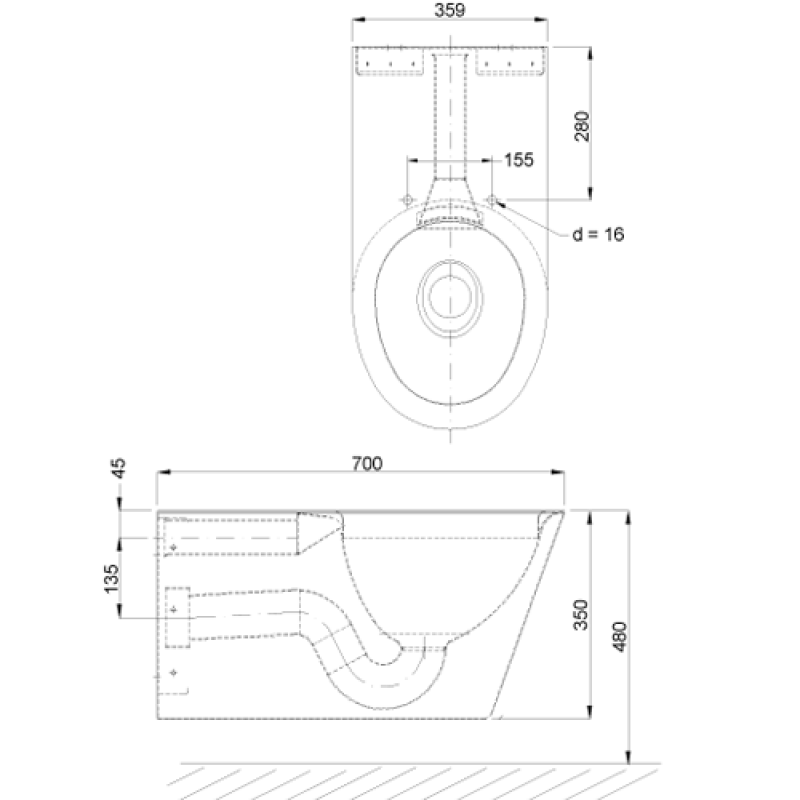 359

280

155

d = 16

45

700

135

350

480